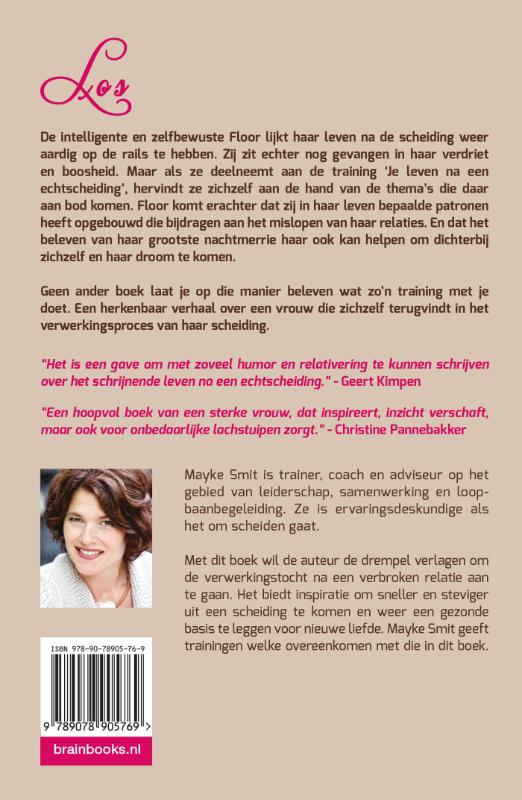 Los

De intelligente en zelfbewuste Floor lijkt haar leven na de scheiding weer aardig op de rails te hebben. Zij zit echter nog gevangen in haar verdriet en boosheid. Maar als ze deelneemt aan de training 'Je leven na een echtscheiding', hervindt ze zichzelf aan de hand van de thema's die daar aan bod komen. Floor komt erachter dat zij in haar leven bepaalde patronen heeft opgebouwd die bijdragen aan het mislopen van haar relaties. En dat het beleven van haar grootste nachtmerrie haar ook kan helpen om dichterbij zichzelf en haar droom te komen.

Geen ander boek laat je op die manier beleven wat zo'n training met je doet. Een herkenbaar verhaal over een vrouw die zichzelf terugvindt in het verwerkingsproces van haar scheiding.

"Het is een gave om met zoveel humor en relativering te kunnen schrijven over het schrijnende leven na een echtscheiding." - Geert Kimpen

"Een hoopvol boek van een sterke vrouw, dat inspireert, inzicht verschaft, maar ook voor onbedaarlijke lachstuipen zorgt." - Christine Pannebakker

Mayke Smit is trainer, coach en adviseur op het gebied van leiderschap, samenwerking en loopbaanbegeleiding. Ze is ervaringsdeskundige als het om scheiden gaat.

Met dit boek wil de auteur de drempel verlagen om de verwerkingstocht na een verbroken relatie aan te gaan. Het biedt inspiratie om sneller en steviger uit een scheiding te komen en weer een gezonde basis te leggen voor nieuwe liefde. Mayke Smit geeft trainingen welke overeenkomen met die in dit boek.

ISBN 978-90-78905-76-9

9 789078 905769 >

brainbooks.nl